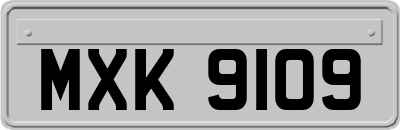 MXK 9109